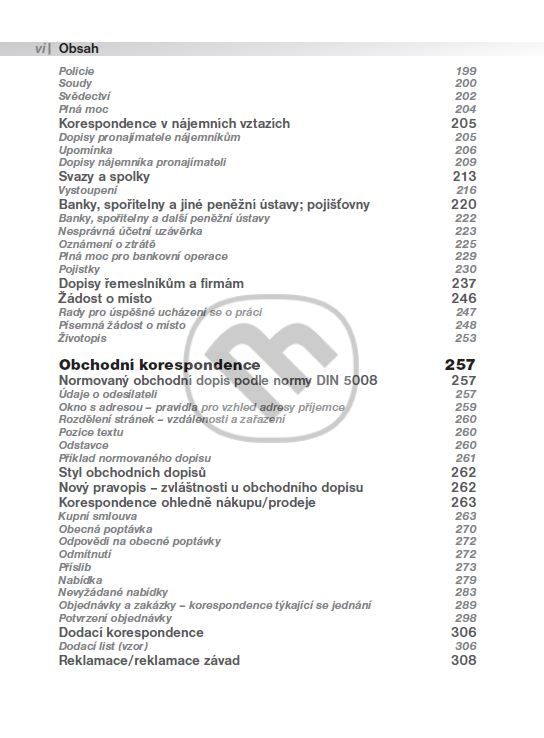 vi | Obsah

Policie 199
Soudy 200
Svědectví 202
Plná moc 204
Korespondence v nájemních vztazích 205
Dopisy pronajímatele nájemníkům 205
Upomínka 206
Dopisy nájemníka pronajímateli 209
Svazy a spolky 213
Vystoupení 216
Banky, spořitelny a jiné peněžní ústavy; pojišťovny 220
Banky, spořitelny a další peněžní ústavy 222
Nesprávná účetní uzávěrka 223
Oznámení o ztrátě 225
Plná moc pro bankovní operace 229
Pojistky 230
Dopisy řemeslníkům a firmám 237
Žádost o místo 246
Rady pro úspěšné ucházení se o práci 247
Písemná žádost o místo 248
Životopis 253

Obchodní korespondence 257
Normovaný obchodní dopis podle normy DIN 5008 257
Údaje o odesílateli 257
Okno s adresou – pravidla pro vzhled adresy příjemce 259
Rozdělení stránek – vzdálenosti a zařazení 260
Pozice textu 260
Odstavce 260
Příklad normovaného dopisu 261
Styl obchodních dopisů 262
Nový pravopis – zvláštnosti u obchodního dopisu 262
Korespondence ohledně nákupu/prodeje 263
Kupní smlouva 263
Obecná poptávka 270
Odpovědi na obecné poptávky 272
Odmítnutí 272
Příslib 273
Nabídka 279
Nevyžádané nabídky 283
Objednávky a zakázky – korespondence týkající se jednání 289
Potvrzení objednávky 298
Dodací korespondence 306
Dodací list (vzor) 306
Reklamace/reklamace závad 308